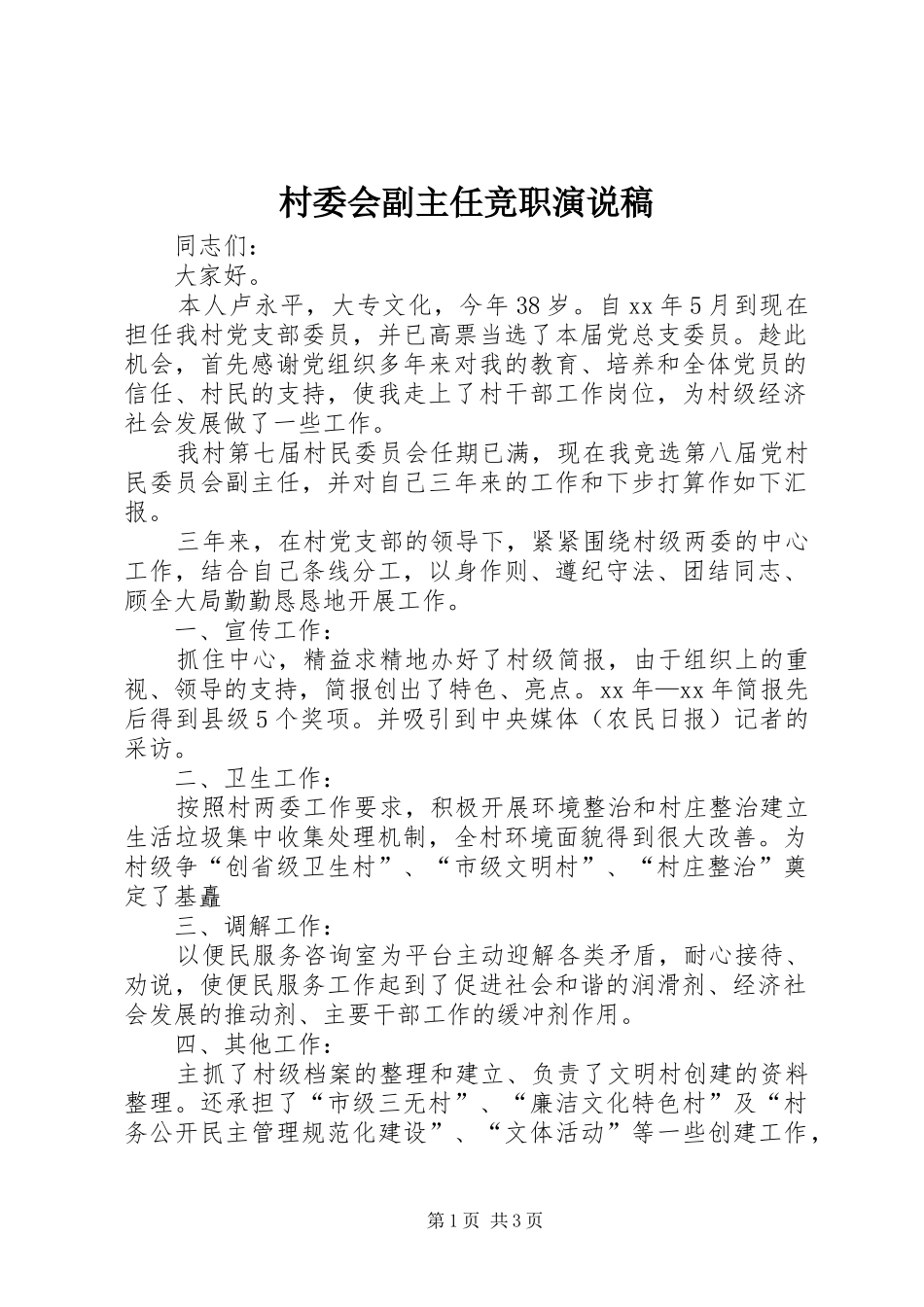 村委会副主任竞职演说稿

同志们：

大家好。

本人卢永平，大专文化，今年38岁。自xx年5月到现在担任我村党支部委员，并已高票当选了本届党总支委员。趁此机会，首先感谢党组织多年来对我的教育、培养和全体党员的信任、村民的支持，使我走上了村干部工作岗位，为村级经济社会发展做了一些工作。

我村第七届村民委员会任期已满，现在我竞选第八届党村民委员会副主任，并对自己三年来的工作和下步打算作如下汇报。

三年来，在村党支部的领导下，紧紧围绕村级两委的中心工作，结合自己条线分工，以身作则、遵纪守法、团结同志、顾全大局勤勤恳恳地开展工作。

一、宣传工作：

抓住中心，精益求精地办好了村级简报，由于组织上的重视、领导的支持，简报创出了特色、亮点。xx年—xx年简报先后得到县级5个奖项。并吸引到中央媒体（农民日报）记者的采访。

二、卫生工作：

按照村两委工作要求，积极开展环境整治和村庄整治建立生活垃圾集中收集处理机制，全村环境面貌得到很大改善。为村级争“创省级卫生村”、“市级文明村”、“村庄整治”奠定了基矗

三、调解工作：

以便民服务咨询室为平台主动迎解各类矛盾，耐心接待、劝说，使便民服务工作起到了促进社会和谐的润滑剂、经济社会发展的推动剂、主要干部工作的缓冲剂作用。

四、其他工作：

主抓了村级档案的整理和建立、负责了文明村创建的资料整理。还承担了“市级三无村”、“廉洁文化特色村”及“村务公开民主管理规范化建设”、“文体活动”等一些创建工作，

第1页 共3页